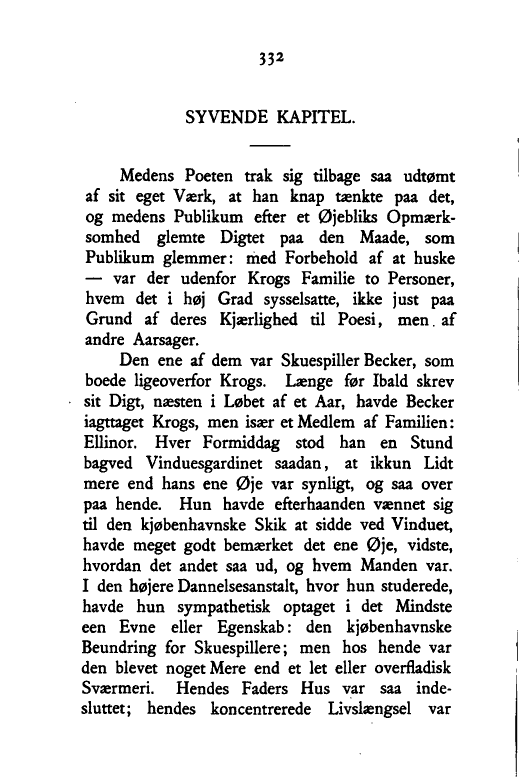 332

SYVENDE KAPITEL.

Medens Poeten trak sig tilbage saa udtømt af sit eget Værk, at han knap tænkte paa det, og medens Publikum efter et Øjebliks Opmærksomhed glemte Digtet paa den Maade, som Publikum glemmer: med Forbehold af at huske — var der udenfor Krogs Familie to Personer, hvem det i høj Grad sysselsatte, ikke just paa Grund af deres Kjærlighed til Poesi, men af andre Aarsager.

Den ene af dem var Skuespiller Becker, som boede ligeoverfor Krogs. Længe før Ibald skrev sit Digt, næsten i Løbet af et Aar, havde Becker iagttaget Krogs, men især et Medlem af Familien: Ellinor. Hver Formiddag stod han en Stund bagved Vinduesgardinet saadan, at ikkun Lidt mere end hans ene Øje var synligt, og saa over paa hende. Hun havde efterhaanden vænnet sig til den kjøbenhavnske Skik at sidde ved Vinduet, havde meget godt bemærket det ene Øje, vidste, hvordan det andet saa ud, og hvem Manden var. I den højere Dannelsesanstalt, hvor hun studerede, havde hun sympathetisk optaget i det Mindste een Evne eller Egenskab: den kjøbenhavnske Beundring for Skuespillere; men hos hende var den blevet noget Mere end et let eller overfladisk Sværmeri. Hendes Faders Hus var saa indesluttet; hendes koncentrerede Livslængsel var